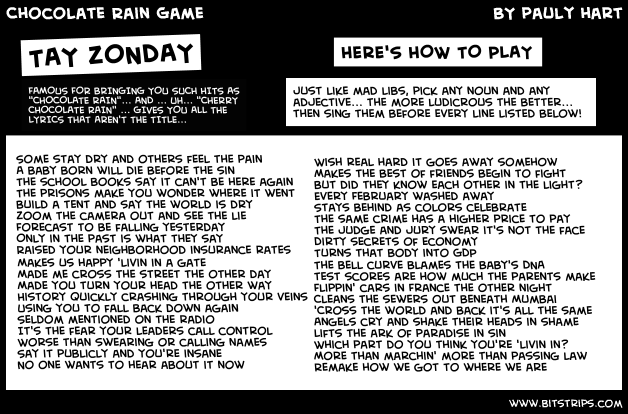 CHOCOLATE RAIN GAME

BY PAULY HART

TAY ZONDAY

FAMOUS FOR BRINGING YOU SUCH HITS AS "CHOCOLATE RAIN"... AND ... UH... "CHERRY CHOCOLATE RAIN" ... GIVES YOU ALL THE LYRICS THAT AREN'T THE TITLE...

HERE'S HOW TO PLAY

JUST LIKE MAD LIBS, PICK ANY NOUN AND ANY ADJECTIVE... THE MORE LUDICROUS THE BETTER... THEN SING THEM BEFORE EVERY LINE LISTED BELOW!

SOME STAY DRY AND OTHERS FEEL THE PAIN
A BABY BORN WILL DIE BEFORE THE SIN
THE SCHOOL BOOKS SAY IT CAN'T BE HERE AGAIN
THE PRISONS MAKE YOU WONDER WHERE IT WENT
BUILD A TENT AND SAY THE WORLD IS DRY
ZOOM THE CAMERA OUT AND SEE THE LIE
FORECAST TO BE FALLING YESTERDAY
ONLY IN THE PAST IS WHAT THEY SAY
RAISED YOUR NEIGHBORHOOD INSURANCE RATES
MAKES US HAPPY 'LIVIN IN A GATE
MADE ME CROSS THE STREET THE OTHER DAY
MADE YOU TURN YOUR HEAD THE OTHER WAY
HISTORY QUICKLY CRASHING THROUGH YOUR VEINS
USING YOU TO FALL BACK DOWN AGAIN
SELDOM MENTIONED ON THE RADIO
IT'S THE FEAR YOUR LEADERS CALL CONTROL
WORSE THAN SWEARING OR CALLING NAMES
SAY IT PUBLICLY AND YOU'RE INSANE
NO ONE WANTS TO HEAR ABOUT IT NOW

WISH REAL HARD IT GOES AWAY SOMEHOW
MAKES THE BEST OF FRIENDS BEGIN TO FIGHT
BUT DID THEY KNOW EACH OTHER IN THE LIGHT?
EVERY FEBRUARY WASHED AWAY
STAYS BEHIND AS COLORS CELEBRATE
THE SAME CRIME HAS A HIGHER PRICE TO PAY
THE JUDGE AND JURY SWEAR IT'S NOT THE FACE
DIRTY SECRETS OF ECONOMY
TURNS THAT BODY INTO GDP
THE BELL CURVE BLAMES THE BABY'S DNA
TEST SCORES ARE HOW MUCH THE PARENTS MAKE
FLIPPIN' CARS IN FRANCE THE OTHER NIGHT
CLEANS THE SEWERS OUT BENEATH MUMBAI
'CROSS THE WORLD AND BACK IT'S ALL THE SAME
ANGELS CRY AND SHAKE THEIR HEADS IN SHAME
LIFTS THE ARK OF PARADISE IN SIN
WHICH PART DO YOU THINK YOU'RE 'LIVIN IN?
MORE THAN MARCHIN' MORE THAN PASSING LAW
REMAKE HOW WE GOT TO WHERE WE ARE

WWW.BITSTRIPS.COM